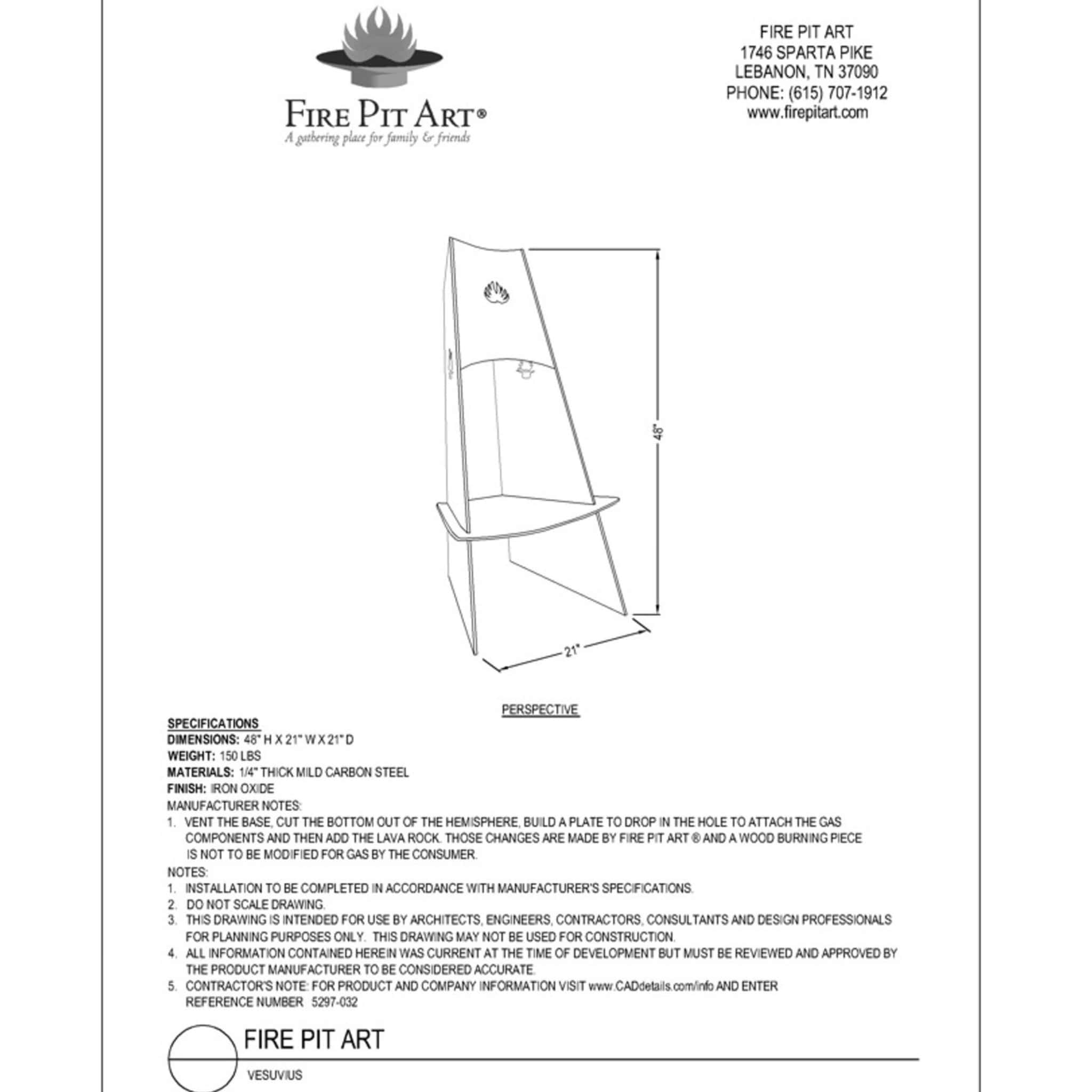 FIRE PIT ART®
A gathering place for family & friends

FIRE PIT ART
1746 SPARTA PIKE
LEBANON, TN 37090
PHONE: (615) 707-1912
www.firepitart.com

48"

21"

PERSPECTIVE

SPECIFICATIONS
DIMENSIONS: 48" H X 21" W X 21" D
WEIGHT: 150 LBS
MATERIALS: 1/4" THICK MILD CARBON STEEL
FINISH: IRON OXIDE
MANUFACTURER NOTES:
1. VENT THE BASE, CUT THE BOTTOM OUT OF THE HEMISPHERE, BUILD A PLATE TO DROP IN THE HOLE TO ATTACH THE GAS COMPONENTS AND THEN ADD THE LAVA ROCK. THOSE CHANGES ARE MADE BY FIRE PIT ART ® AND A WOOD BURNING PIECE IS NOT TO BE MODIFIED FOR GAS BY THE CONSUMER.
NOTES:
1. INSTALLATION TO BE COMPLETED IN ACCORDANCE WITH MANUFACTURER'S SPECIFICATIONS.
2. DO NOT SCALE DRAWING.
3. THIS DRAWING IS INTENDED FOR USE BY ARCHITECTS, ENGINEERS, CONTRACTORS, CONSULTANTS AND DESIGN PROFESSIONALS FOR PLANNING PURPOSES ONLY. THIS DRAWING MAY NOT BE USED FOR CONSTRUCTION.
4. ALL INFORMATION CONTAINED HEREIN WAS CURRENT AT THE TIME OF DEVELOPMENT BUT MUST BE REVIEWED AND APPROVED BY THE PRODUCT MANUFACTURER TO BE CONSIDERED ACCURATE.
5. CONTRACTOR'S NOTE: FOR PRODUCT AND COMPANY INFORMATION VISIT www.CADdetails.com/info AND ENTER REFERENCE NUMBER 5297-032

FIRE PIT ART
VESUVIUS